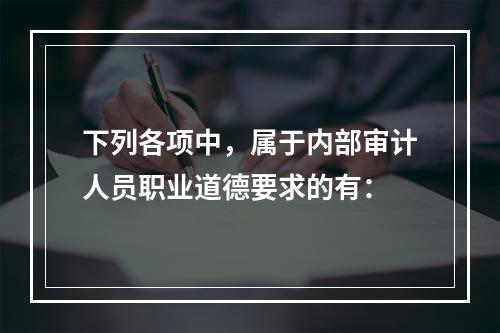 下列各项中，属于内部审计人员职业道德要求的有：